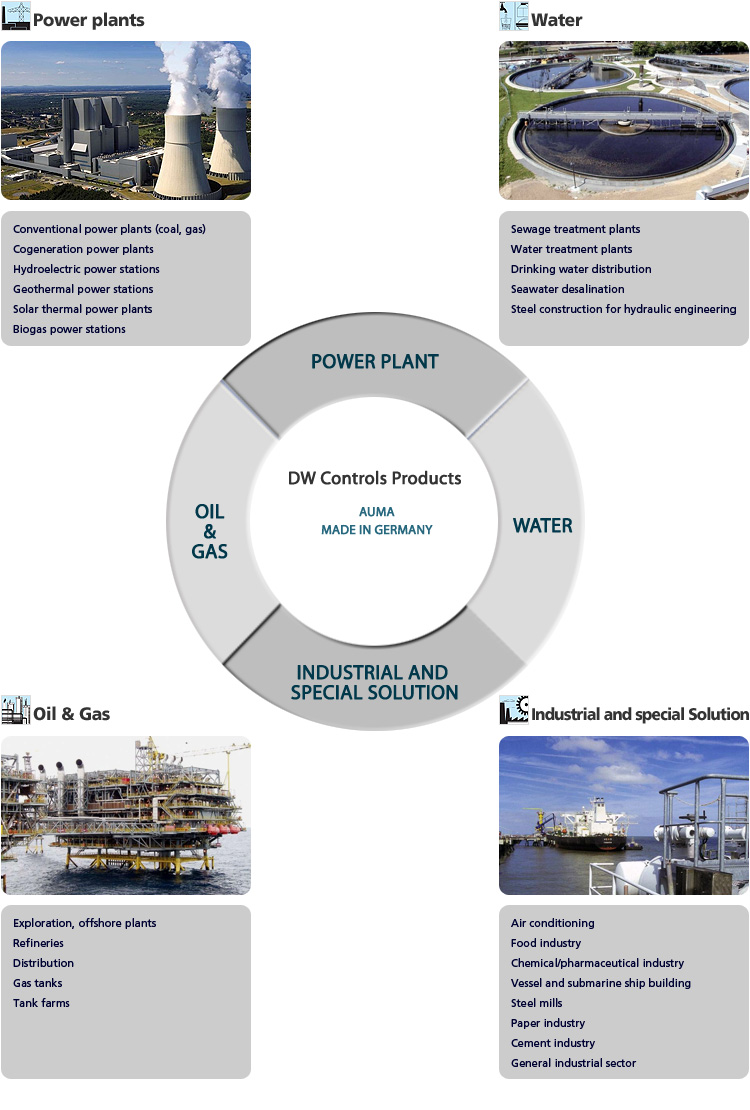 Power plants

Conventional power plants (coal, gas)
Cogeneration power plants
Hydroelectric power stations
Geothermal power stations
Solar thermal power plants
Biogas power stations

Water

Sewage treatment plants
Water treatment plants
Drinking water distribution
Seawater desalination
Steel construction for hydraulic engineering

POWER PLANT

OIL & GAS

DW Controls Products

AUMA
MADE IN GERMANY

WATER

INDUSTRIAL AND SPECIAL SOLUTION

Oil & Gas

Exploration, offshore plants
Refineries
Distribution
Gas tanks
Tank farms

Industrial and special Solution

Air conditioning
Food industry
Chemical/pharmaceutical industry
Vessel and submarine ship building
Steel mills
Paper industry
Cement industry
General industrial sector